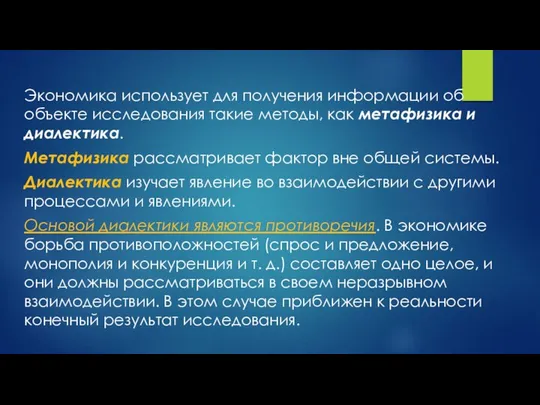 Экономика использует для получения информации об объекте исследования такие методы, как метафизика и диалектика.

Метафизика рассматривает фактор вне общей системы.

Диалектика изучает явление во взаимодействии с другими процессами и явлениями.

Основой диалектики являются противоречия. В экономике борьба противоположностей (спрос и предложение, монополия и конкуренция и т. д.) составляет одно целое, и они должны рассматриваться в своем неразрывном взаимодействии. В этом случае приближен к реальности конечный результат исследования.